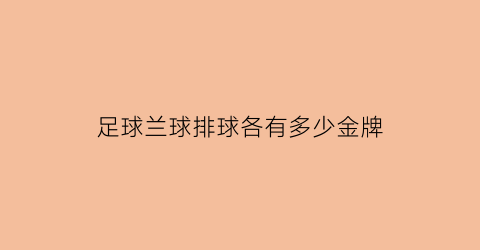 足球兰球排球各有多少金牌